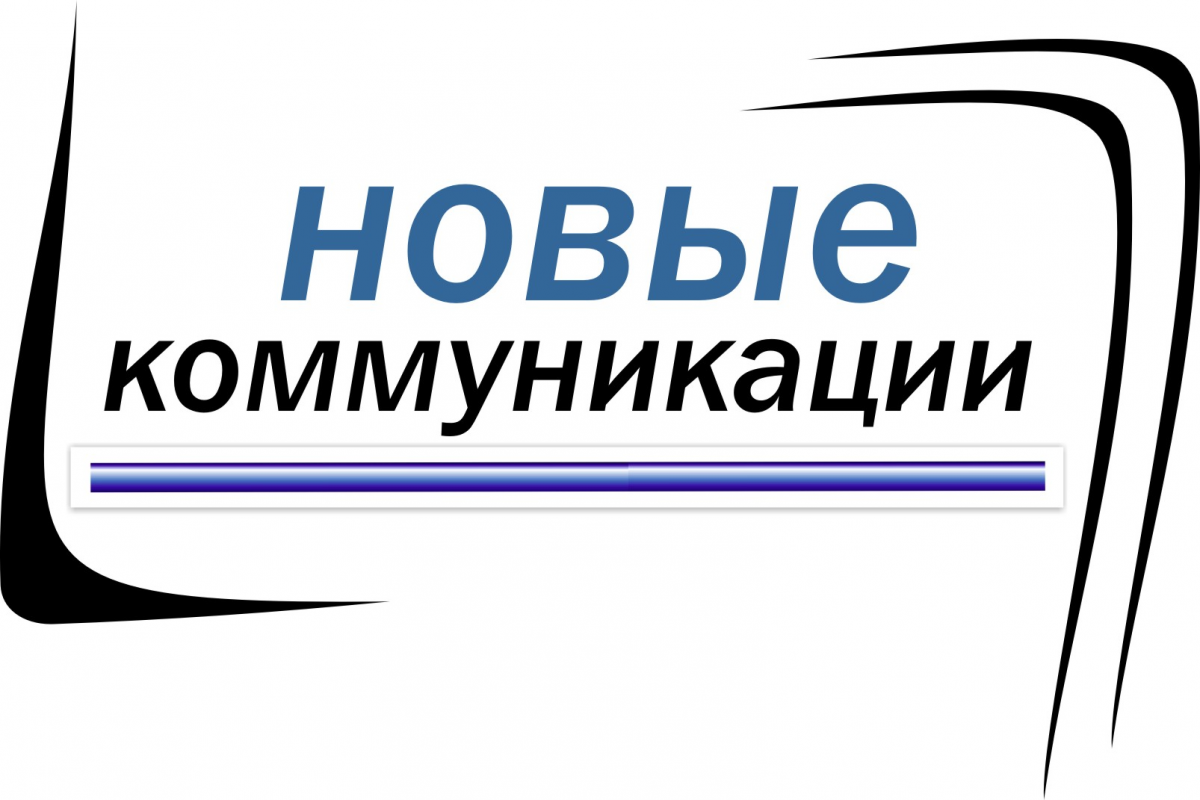 новые
коммуникации